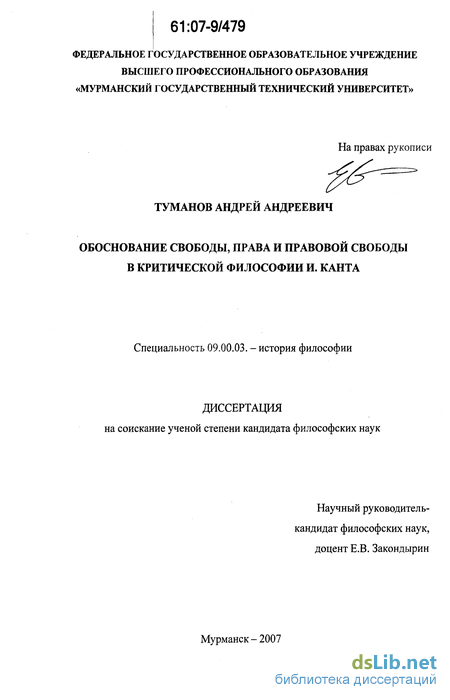 61:07-9/479

ФЕДЕРАЛЬНОЕ ГОСУДАРСТВЕННОЕ ОБРАЗОВАТЕЛЬНОЕ УЧРЕЖДЕНИЕ ВЫСШЕГО ПРОФЕССИОНАЛЬНОГО ОБРАЗОВАНИЯ «МУРМАНСКИЙ ГОСУДАРСТВЕННЫЙ ТЕХНИЧЕСКИЙ УНИВЕРСИТЕТ»

На правах рукописи

ТУМАНОВ АНДРЕЙ АНДРЕЕВИЧ

ОБОСНОВАНИЕ СВОБОДЫ, ПРАВА И ПРАВОВОЙ СВОБОДЫ В КРИТИЧЕСКОЙ ФИЛОСОФИИ И. КАНТА

Специальность 09.00.03. – история философии

ДИССЕРТАЦИЯ
на соискание ученой степени кандидата философских наук

Научный руководитель-
кандидат философских наук,
доцент Е.В. Закондырин

Мурманск – 2007

dsLib.net
библиотека диссертаций